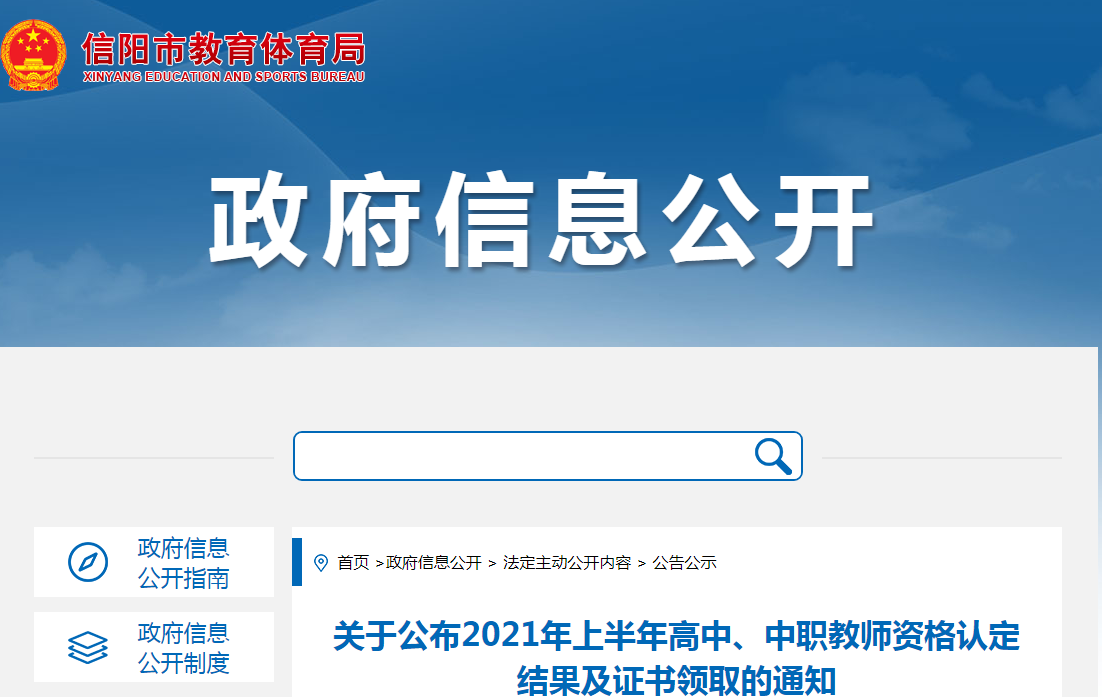 信阳市教育体育局
XINYANG EDUCATION AND SPORTS BUREAU

政府信息公开

政府信息公开指南

政府信息公开制度

首页 >政府信息公开 > 法定主动公开内容 > 公告公示

关于公布2021年上半年高中、中职教师资格认定结果及证书领取的通知